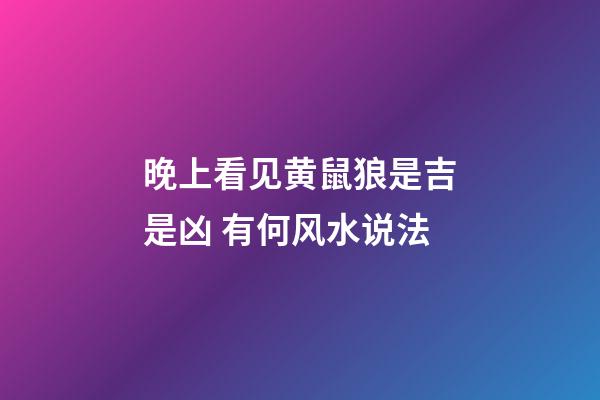 晚上看见黄鼠狼是吉是凶 有何风水说法